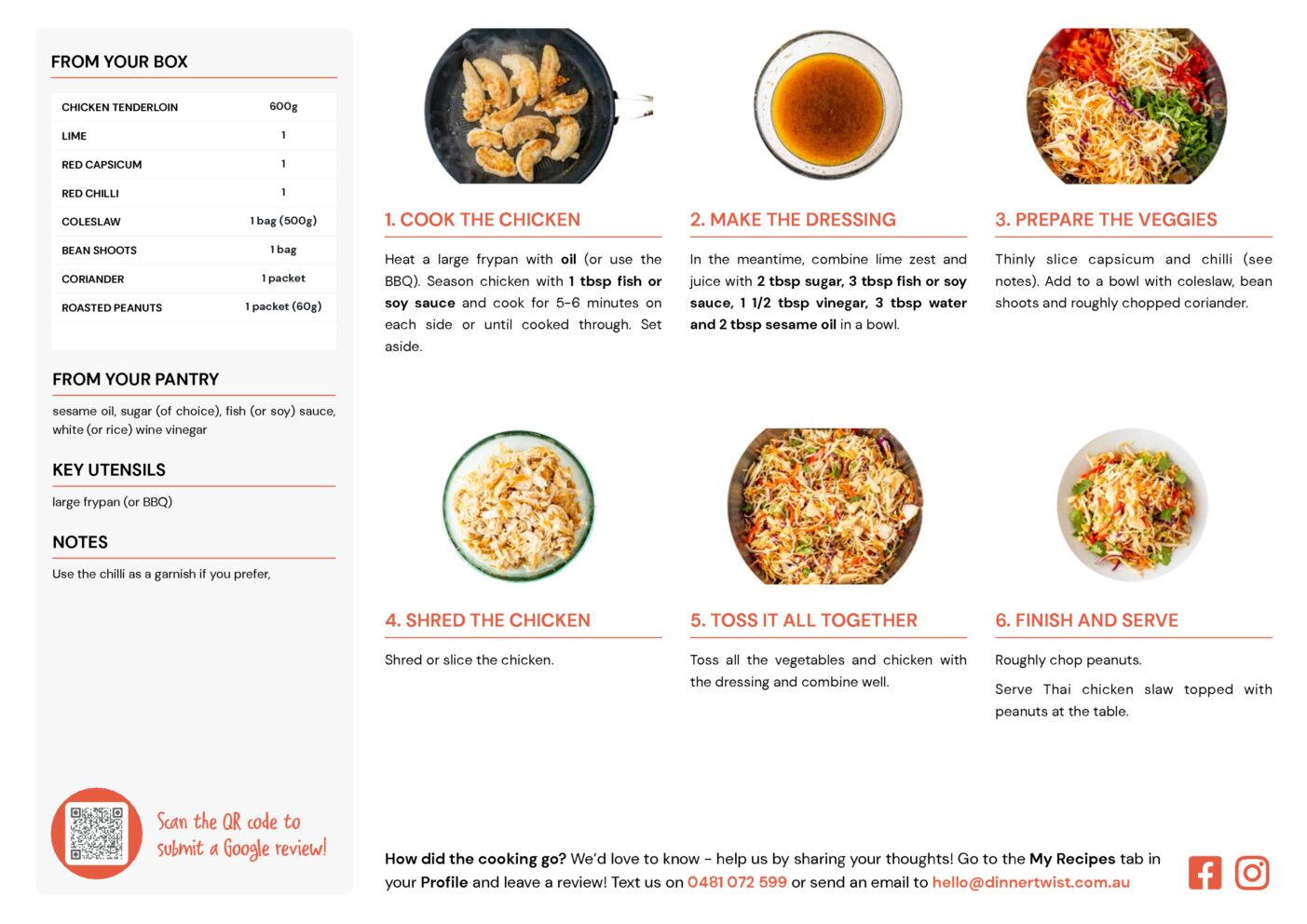 FROM YOUR BOX

| CHICKEN TENDERLOIN | 600g |
|---|---|
| LIME | 1 |
| RED CAPSICUM | 1 |
| RED CHILLI | 1 |
| COLESLAW | 1 bag (500g) |
| BEAN SHOOTS | 1 bag |
| CORIANDER | 1 packet |
| ROASTED PEANUTS | 1 packet (60g) |

FROM YOUR PANTRY

sesame oil, sugar (of choice), fish (or soy) sauce, white (or rice) wine vinegar

KEY UTENSILS

large frypan (or BBQ)

NOTES

Use the chilli as a garnish if you prefer,

Scan the QR code to submit a Google review!

1. COOK THE CHICKEN

Heat a large frypan with oil (or use the BBQ). Season chicken with 1 tbsp fish or soy sauce and cook for 5-6 minutes on each side or until cooked through. Set aside.

2. MAKE THE DRESSING

In the meantime, combine lime zest and juice with 2 tbsp sugar, 3 tbsp fish or soy sauce, 1 1/2 tbsp vinegar, 3 tbsp water and 2 tbsp sesame oil in a bowl.

3. PREPARE THE VEGGIES

Thinly slice capsicum and chilli (see notes). Add to a bowl with coleslaw, bean shoots and roughly chopped coriander.

4. SHRED THE CHICKEN

Shred or slice the chicken.

5. TOSS IT ALL TOGETHER

Toss all the vegetables and chicken with the dressing and combine well.

6. FINISH AND SERVE

Roughly chop peanuts.

Serve Thai chicken slaw topped with peanuts at the table.

How did the cooking go? We'd love to know - help us by sharing your thoughts! Go to the My Recipes tab in your Profile and leave a review! Text us on 0481 072 599 or send an email to hello@dinnertwist.com.au